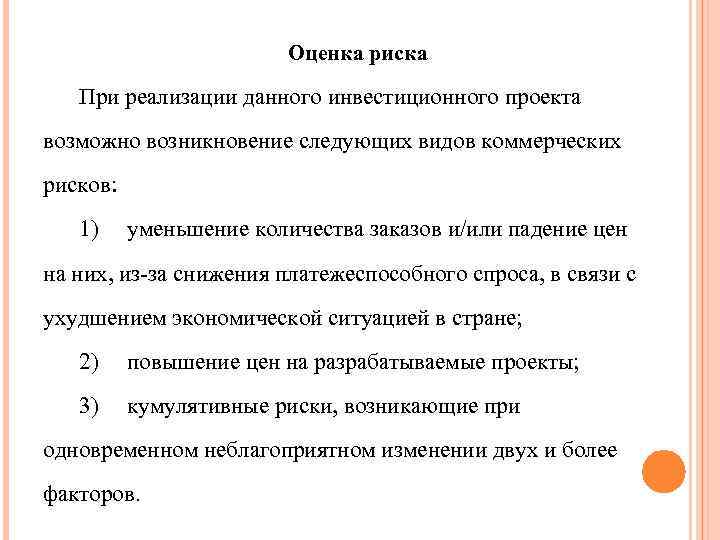 Оценка риска

При реализации данного инвестиционного проекта возможно возникновение следующих видов коммерческих рисков:

1) уменьшение количества заказов и/или падение цен на них, из-за снижения платежеспособного спроса, в связи с ухудшением экономической ситуацией в стране;

2) повышение цен на разрабатываемые проекты;

3) кумулятивные риски, возникающие при одновременном неблагоприятном изменении двух и более факторов.